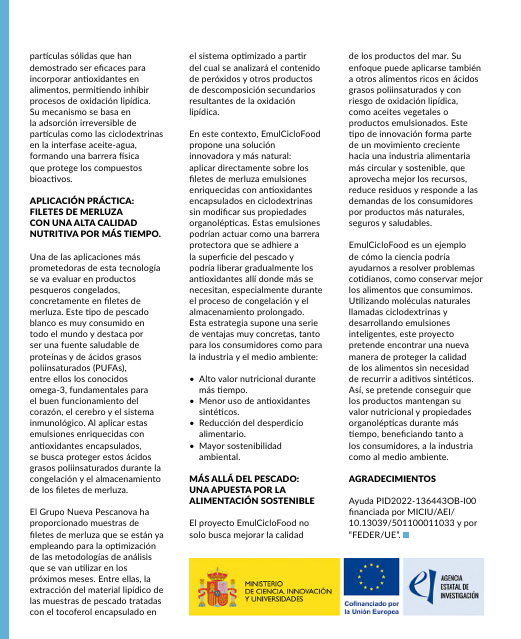 partículas sólidas que han demostrado ser eficaces para incorporar antioxidantes en alimentos, permitiendo inhibir procesos de oxidación lipídica. Su mecanismo se basa en la adsorción irreversible de partículas como las ciclodextrinas en la interfase aceite-agua, formando una barrera física que protege los compuestos bioactivos.

APLICACIÓN PRÁCTICA: FILETES DE MERLUZA CON UNA ALTA CALIDAD NUTRITIVA POR MÁS TIEMPO.

Una de las aplicaciones más prometedoras de esta tecnología se va evaluar en productos pesqueros congelados, concretamente en filetes de merluza. Este tipo de pescado blanco es muy consumido en todo el mundo y destaca por ser una fuente saludable de proteínas y de ácidos grasos poliinsaturados (PUFAs), entre ellos los conocidos omega-3, fundamentales para el buen funcionamiento del corazón, el cerebro y el sistema inmunológico. Al aplicar estas emulsiones enriquecidas con antioxidantes encapsulados, se busca proteger estos ácidos grasos poliinsaturados durante la congelación y el almacenamiento de los filetes de merluza.

El Grupo Nueva Pescanova ha proporcionado muestras de filetes de merluza que se están ya empleando para la optimización de las metodologías de análisis que se van utilizar en los próximos meses. Entre ellas, la extracción del material lipídico de las muestras de pescado tratadas con el tocoferol encapsulado en el sistema optimizado a partir del cual se analizará el contenido de peróxidos y otros productos de descomposición secundarios resultantes de la oxidación lipídica.

En este contexto, EmulCicloFood propone una solución innovadora y más natural: aplicar directamente sobre los filetes de merluza emulsiones enriquecidas con antioxidantes encapsulados en ciclodextrinas sin modificar sus propiedades organolépticas. Estas emulsiones podrían actuar como una barrera protectora que se adhiere a la superficie del pescado y podría liberar gradualmente los antioxidantes allí donde más se necesitan, especialmente durante el proceso de congelación y el almacenamiento prolongado. Esta estrategia supone una serie de ventajas muy concretas, tanto para los consumidores como para la industria y el medio ambiente:

• Alto valor nutricional durante más tiempo.
• Menor uso de antioxidantes sintéticos.
• Reducción del desperdicio alimentario.
• Mayor sostenibilidad ambiental.

MÁS ALLÁ DEL PESCADO: UNA APUESTA POR LA ALIMENTACIÓN SOSTENIBLE

El proyecto EmulCicloFood no solo busca mejorar la calidad de los productos del mar. Su enfoque puede aplicarse también a otros alimentos ricos en ácidos grasos poliinsaturados y con riesgo de oxidación lipídica, como aceites vegetales o productos emulsionados. Este tipo de innovación forma parte de un movimiento creciente hacia una industria alimentaria más circular y sostenible, que aprovecha mejor los recursos, reduce residuos y responde a las demandas de los consumidores por productos más naturales, seguros y saludables.

EmulCicloFood es un ejemplo de cómo la ciencia podría ayudarnos a resolver problemas cotidianos, como conservar mejor los alimentos que consumimos. Utilizando moléculas naturales llamadas ciclodextrinas y desarrollando emulsiones inteligentes, este proyecto pretende encontrar una nueva manera de proteger la calidad de los alimentos sin necesidad de recurrir a aditivos sintéticos. Así, se pretende conseguir que los productos mantengan su valor nutricional y propiedades organolépticas durante más tiempo, beneficiando tanto a los consumidores, a la industria como al medio ambiente.

AGRADECIMIENTOS

Ayuda PID2022-136443OB-I00 financiada por MICIU/AEI/ 10.13039/501100011033 y por "FEDER/UE".

MINISTERIO DE CIENCIA, INNOVACIÓN Y UNIVERSIDADES

Cofinanciado por la Unión Europea

AGENCIA ESTATAL DE INVESTIGACIÓN